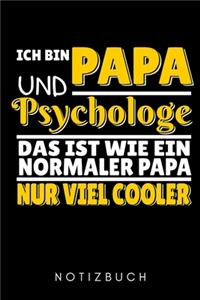 ICH BIN PAPA
UND
Psychologe
DAS IST WIE EIN NORMALER PAPA
NUR VIEL COOLER

NOTIZBUCH